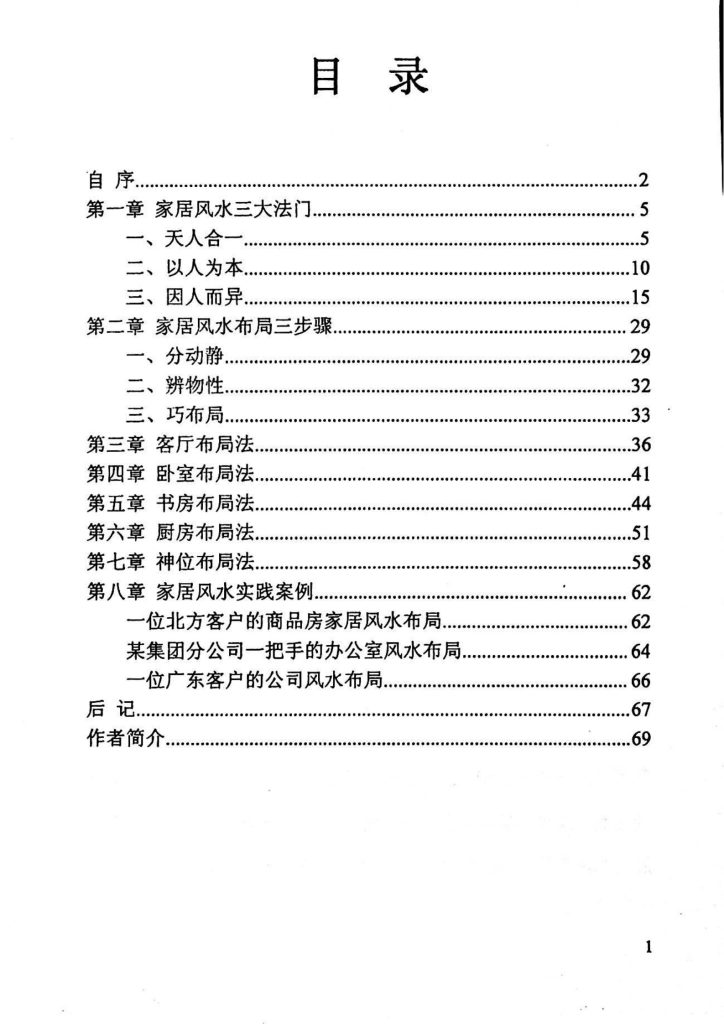 目 录

自 序 2
第一章 家居风水三大法门 5
一、天人合一 5
二、以人为本 10
三、因人而异 15
第二章 家居风水布局三步骤 29
一、分动静 29
二、辨物性 32
三、巧布局 33
第三章 客厅布局法 36
第四章 卧室布局法 41
第五章 书房布局法 44
第六章 厨房布局法 51
第七章 神位布局法 58
第八章 家居风水实践案例 62
一位北方客户的商品房家居风水布局 62
某集团分公司一把手的办公室风水布局 64
一位广东客户的公司风水布局 66
后 记 67
作者简介 69

1